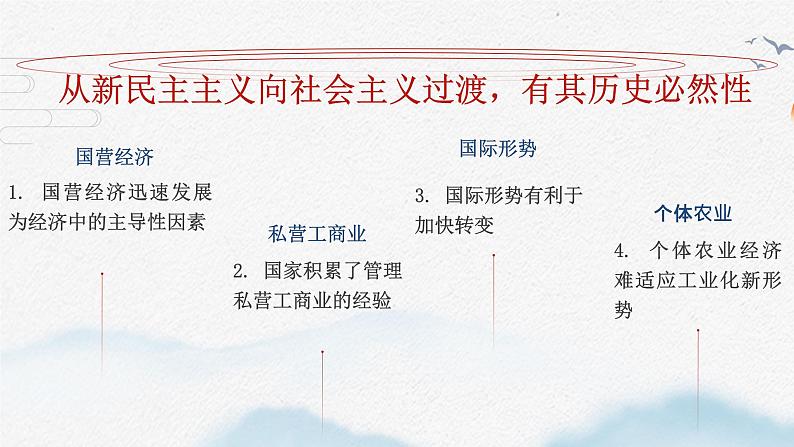 从新民主主义向社会主义过渡，有其历史必然性

国营经济

1. 国营经济迅速发展为经济中的主导性因素

私营工商业

2. 国家积累了管理私营工商业的经验

国际形势

3. 国际形势有利于加快转变

个体农业

4. 个体农业经济难适应工业化新形势